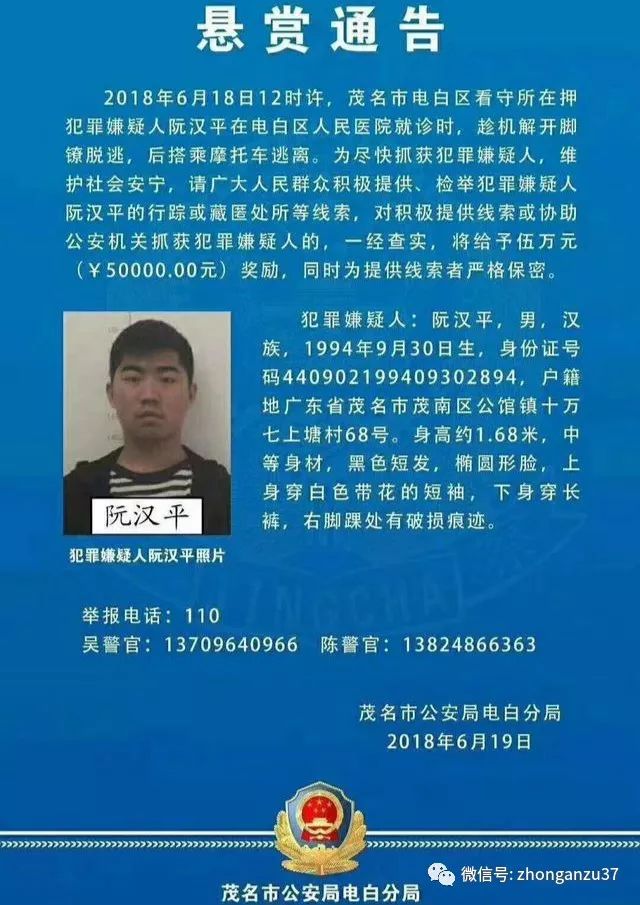 悬赏通告

2018年6月18日12时许，茂名市电白区看守所在押犯罪嫌疑人阮汉平在电白区人民医院就诊时，趁机解开脚镣脱逃，后搭乘摩托车逃离。为尽快抓获犯罪嫌疑人，维护社会安宁，请广大人民群众积极提供、检举犯罪嫌疑人阮汉平的行踪或藏匿处所等线索，对积极提供线索或协助公安机关抓获犯罪嫌疑人的，一经查实，将给予伍万元（￥50000.00元）奖励，同时为提供线索者严格保密。

阮汉平

犯罪嫌疑人阮汉平照片

犯罪嫌疑人：阮汉平，男，汉族，1994年9月30日生，身份证号码440902199409302894，户籍地广东省茂名市茂南区公馆镇十万七上塘村68号。身高约1.68米，中等身材，黑色短发，椭圆形脸，上身穿白色带花的短袖，下身穿长裤，右脚踝处有破损痕迹。

举报电话：110
吴警官：13709640966 陈警官：13824866363

茂名市公安局电白分局
2018年6月19日

茂名市公安局电白分局

微信号: zhonganzu37